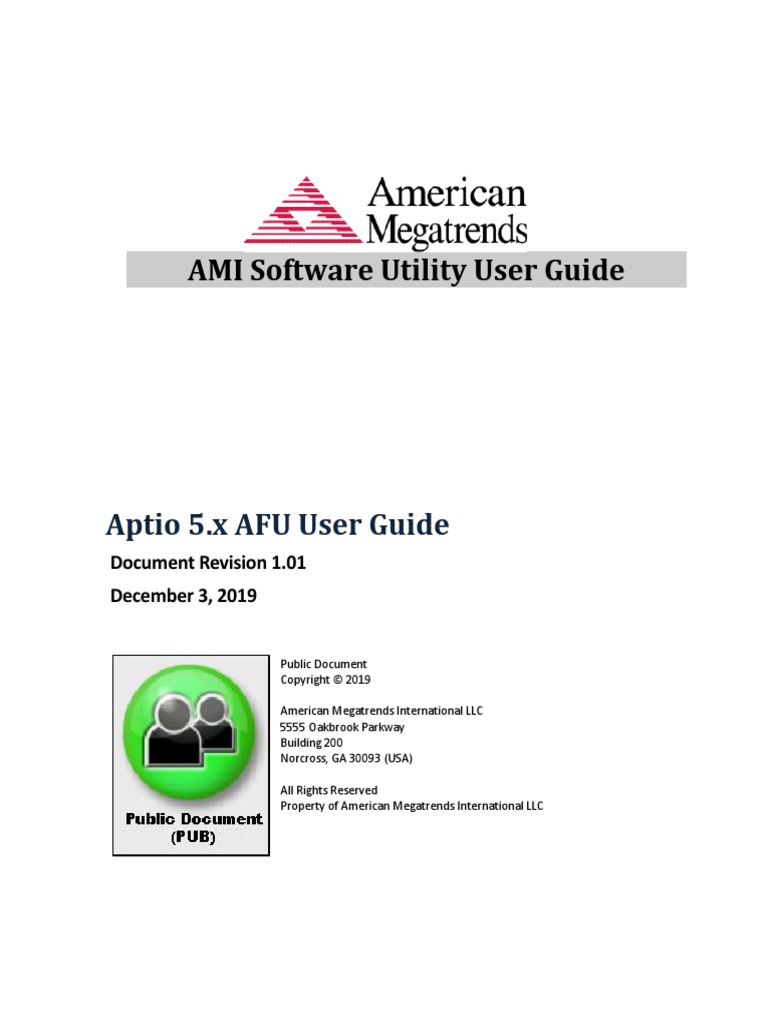 American Megatrends

AMI Software Utility User Guide

Aptio 5.x AFU User Guide

Document Revision 1.01

December 3, 2019

Public Document (PUB)

Public Document
Copyright © 2019

American Megatrends International LLC
5555 Oakbrook Parkway
Building 200
Norcross, GA 30093 (USA)

All Rights Reserved
Property of American Megatrends International LLC